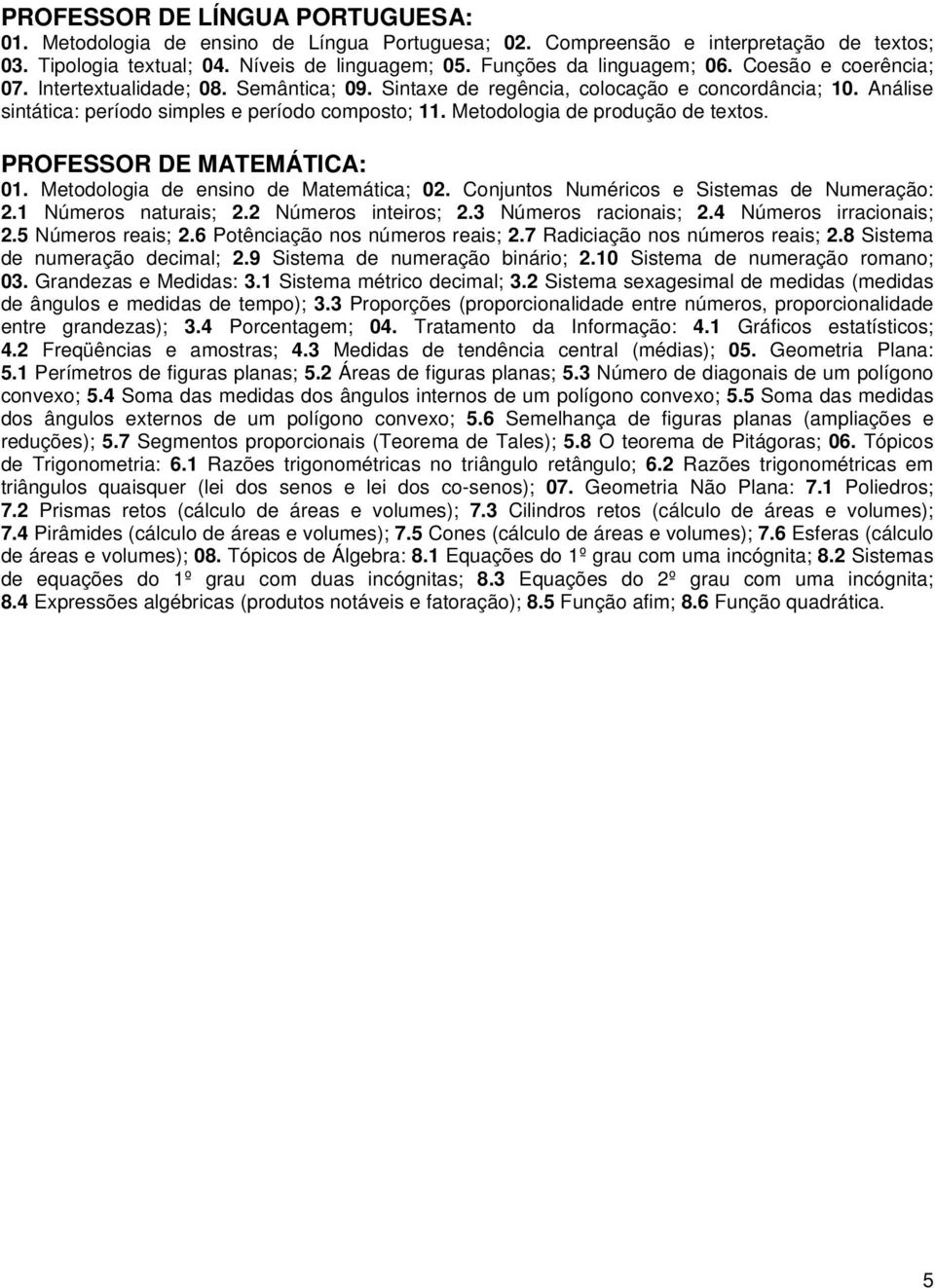 PROFESSOR DE LÍNGUA PORTUGUESA:
01. Metodologia de ensino de Língua Portuguesa; 02. Compreensão e interpretação de textos; 03. Tipologia textual; 04. Níveis de linguagem; 05. Funções da linguagem; 06. Coesão e coerência; 07. Intertextualidade; 08. Semântica; 09. Sintaxe de regência, colocação e concordância; 10. Análise sintática: período simples e período composto; 11. Metodologia de produção de textos.

PROFESSOR DE MATEMÁTICA:
01. Metodologia de ensino de Matemática; 02. Conjuntos Numéricos e Sistemas de Numeração: 2.1 Números naturais; 2.2 Números inteiros; 2.3 Números racionais; 2.4 Números irracionais; 2.5 Números reais; 2.6 Potênciação nos números reais; 2.7 Radiciação nos números reais; 2.8 Sistema de numeração decimal; 2.9 Sistema de numeração binário; 2.10 Sistema de numeração romano; 03. Grandezas e Medidas: 3.1 Sistema métrico decimal; 3.2 Sistema sexagesimal de medidas (medidas de ângulos e medidas de tempo); 3.3 Proporções (proporcionalidade entre números, proporcionalidade entre grandezas); 3.4 Porcentagem; 04. Tratamento da Informação: 4.1 Gráficos estatísticos; 4.2 Freqüências e amostras; 4.3 Medidas de tendência central (médias); 05. Geometria Plana: 5.1 Perímetros de figuras planas; 5.2 Áreas de figuras planas; 5.3 Número de diagonais de um polígono convexo; 5.4 Soma das medidas dos ângulos internos de um polígono convexo; 5.5 Soma das medidas dos ângulos externos de um polígono convexo; 5.6 Semelhança de figuras planas (ampliações e reduções); 5.7 Segmentos proporcionais (Teorema de Tales); 5.8 O teorema de Pitágoras; 06. Tópicos de Trigonometria: 6.1 Razões trigonométricas no triângulo retângulo; 6.2 Razões trigonométricas em triângulos quaisquer (lei dos senos e lei dos co-senos); 07. Geometria Não Plana: 7.1 Poliedros; 7.2 Prismas retos (cálculo de áreas e volumes); 7.3 Cilindros retos (cálculo de áreas e volumes); 7.4 Pirâmides (cálculo de áreas e volumes); 7.5 Cones (cálculo de áreas e volumes); 7.6 Esferas (cálculo de áreas e volumes); 08. Tópicos de Álgebra: 8.1 Equações do 1º grau com uma incógnita; 8.2 Sistemas de equações do 1º grau com duas incógnitas; 8.3 Equações do 2º grau com uma incógnita; 8.4 Expressões algébricas (produtos notáveis e fatoração); 8.5 Função afim; 8.6 Função quadrática.

5